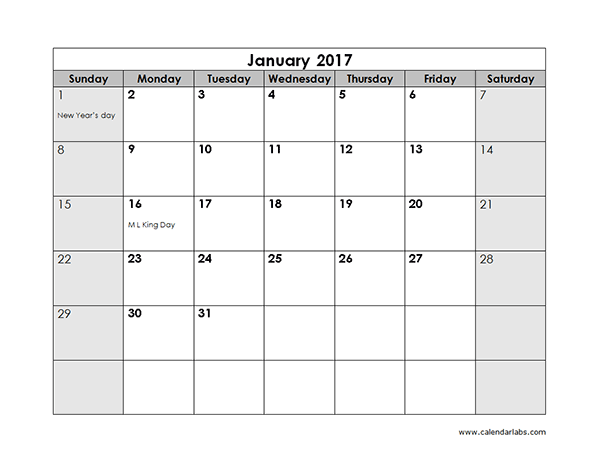 January 2017

| Sunday | Monday | Tuesday | Wednesday | Thursday | Friday | Saturday |
|---|---|---|---|---|---|---|
| 1 New Year's day | 2 | 3 | 4 | 5 | 6 | 7 |
| 8 | 9 | 10 | 11 | 12 | 13 | 14 |
| 15 | 16 M L King Day | 17 | 18 | 19 | 20 | 21 |
| 22 | 23 | 24 | 25 | 26 | 27 | 28 |
| 29 | 30 | 31 | | | | |
| | | | | | | |

www.calendarlabs.com